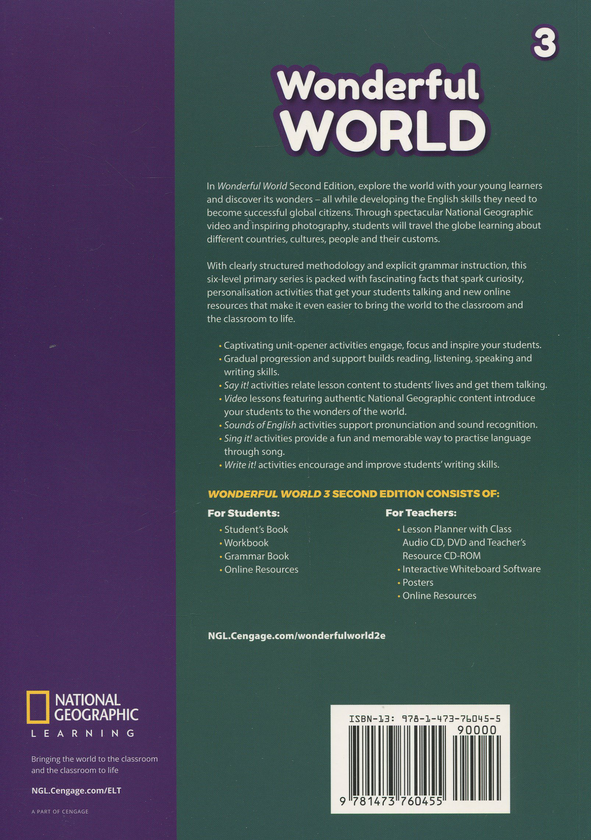 3

Wonderful WORLD

In Wonderful World Second Edition, explore the world with your young learners and discover its wonders – all while developing the English skills they need to become successful global citizens. Through spectacular National Geographic video and inspiring photography, students will travel the globe learning about different countries, cultures, people and their customs.

With clearly structured methodology and explicit grammar instruction, this six-level primary series is packed with fascinating facts that spark curiosity, personalisation activities that get your students talking and new online resources that make it even easier to bring the world to the classroom and the classroom to life.

• Captivating unit-opener activities engage, focus and inspire your students.
• Gradual progression and support builds reading, listening, speaking and writing skills.
• Say it! activities relate lesson content to students' lives and get them talking.
• Video lessons featuring authentic National Geographic content introduce your students to the wonders of the world.
• Sounds of English activities support pronunciation and sound recognition.
• Sing it! activities provide a fun and memorable way to practise language through song.
• Write it! activities encourage and improve students' writing skills.

WONDERFUL WORLD 3 SECOND EDITION CONSISTS OF:

For Students:
• Student's Book
• Workbook
• Grammar Book
• Online Resources

For Teachers:
• Lesson Planner with Class Audio CD, DVD and Teacher's Resource CD-ROM
• Interactive Whiteboard Software
• Posters
• Online Resources

NGL.Cengage.com/wonderfulworld2e

NATIONAL GEOGRAPHIC
LEARNING

Bringing the world to the classroom and the classroom to life

NGL.Cengage.com/ELT

A PART OF CENGAGE

ISBN-13: 978-1-473-76045-5
90000
9 781473 760455